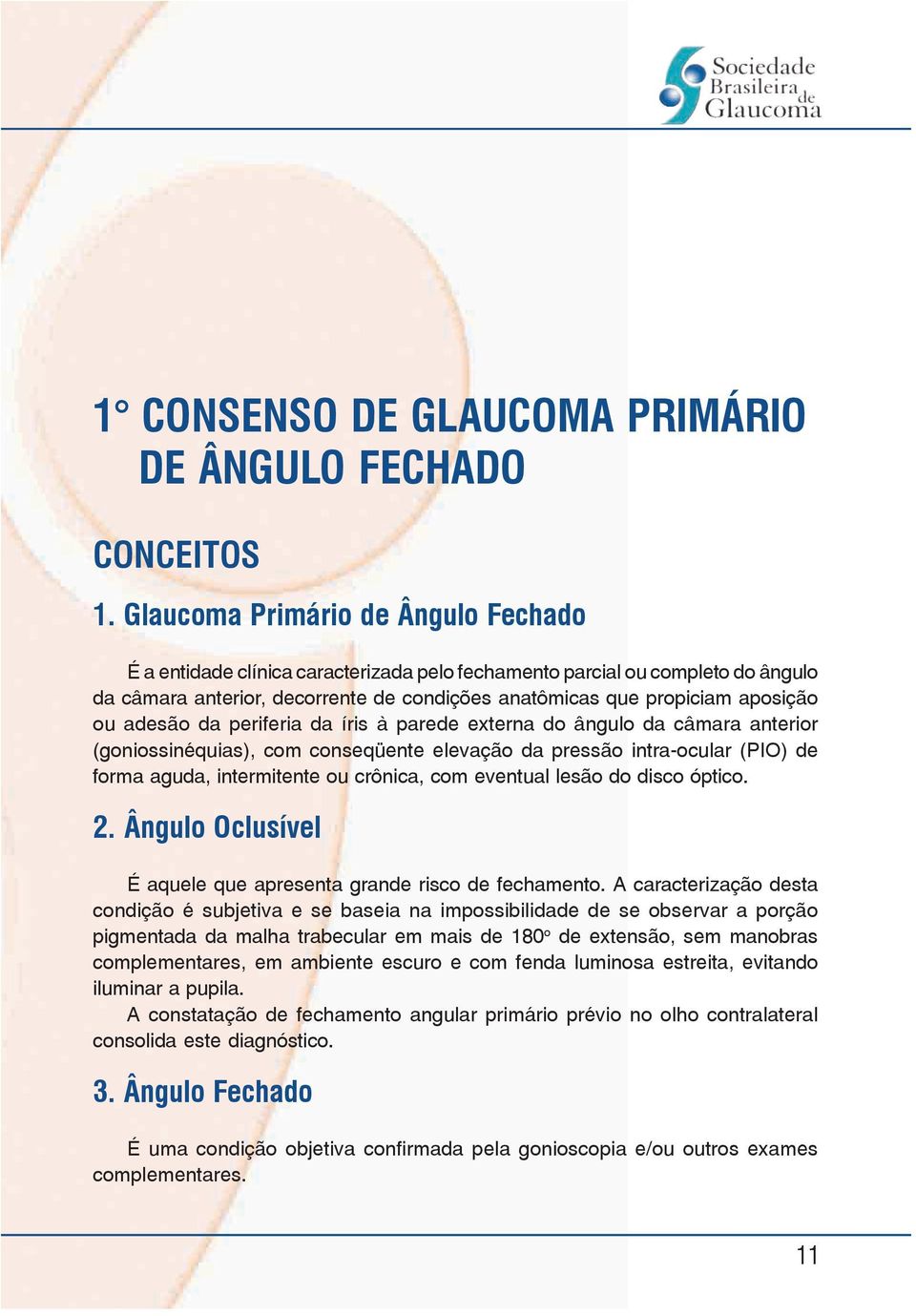 Sociedade Brasileira de Glaucoma

1° CONSENSO DE GLAUCOMA PRIMÁRIO DE ÂNGULO FECHADO

CONCEITOS

1. Glaucoma Primário de Ângulo Fechado

É a entidade clínica caracterizada pelo fechamento parcial ou completo do ângulo da câmara anterior, decorrente de condições anatômicas que propiciam aposição ou adesão da periferia da íris à parede externa do ângulo da câmara anterior (goniossinéquias), com conseqüente elevação da pressão intra-ocular (PIO) de forma aguda, intermitente ou crônica, com eventual lesão do disco óptico.

2. Ângulo Oclusível

É aquele que apresenta grande risco de fechamento. A caracterização desta condição é subjetiva e se baseia na impossibilidade de se observar a porção pigmentada da malha trabecular em mais de 180º de extensão, sem manobras complementares, em ambiente escuro e com fenda luminosa estreita, evitando iluminar a pupila.

A constatação de fechamento angular primário prévio no olho contralateral consolida este diagnóstico.

3. Ângulo Fechado

É uma condição objetiva confirmada pela gonioscopia e/ou outros exames complementares.

11